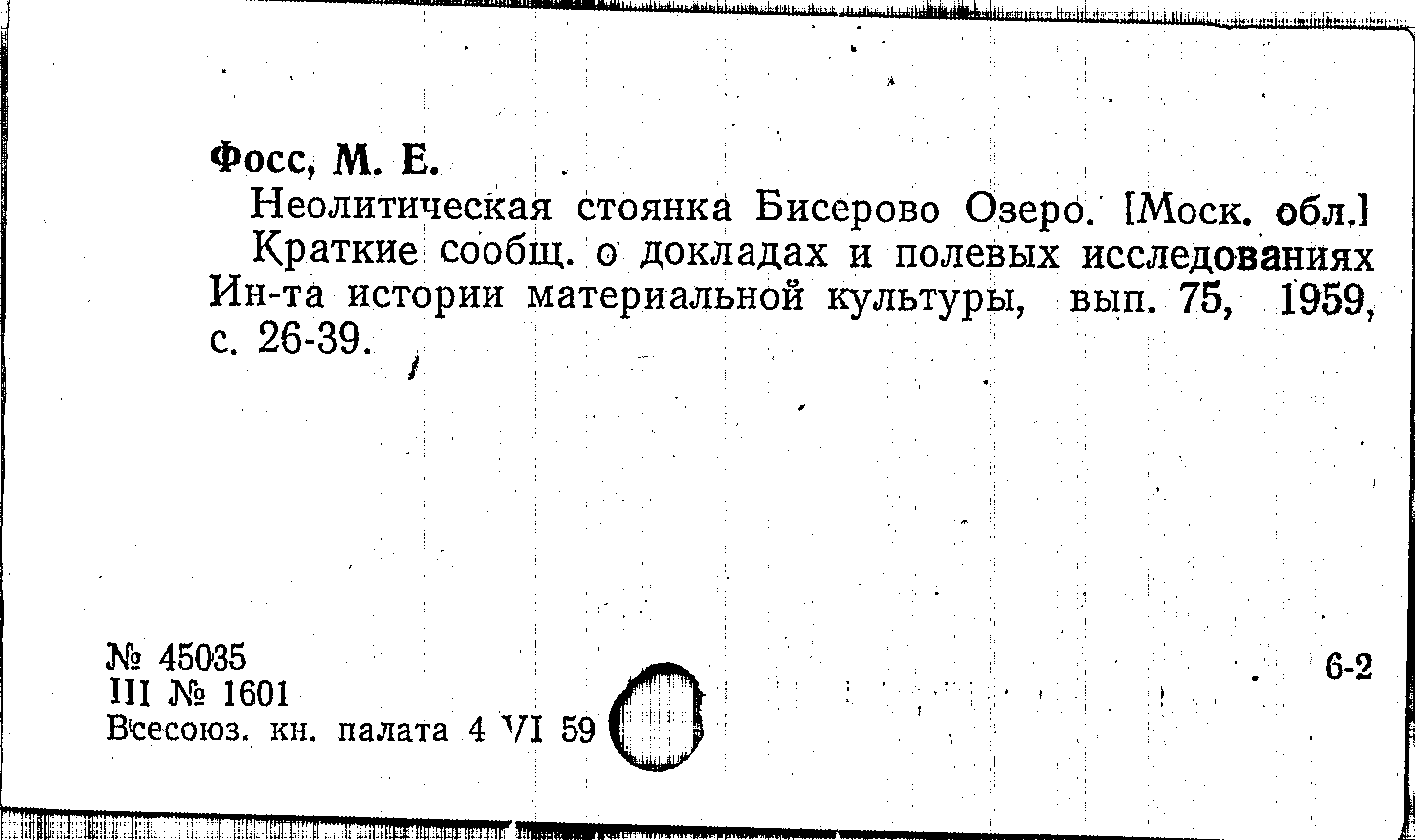 Фосс, М. Е.

Неолитическая стоянка Бисерово Озеро. [Моск. обл.]

Краткие сообщ. о докладах и полевых исследованиях Ин-та истории материальной культуры, вып. 75, 1959, с. 26-39.

№ 45035
III № 1601
Всесоюз. кн. палата 4 VI 59

6-2